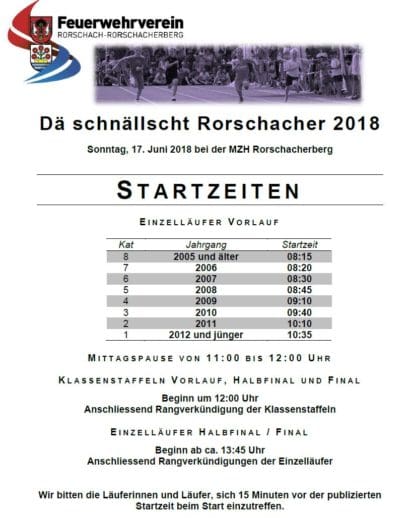 Feuerwehrverein
RORSCHACH-RORSCHACHERBERG

Dä schnällscht Rorschacher 2018

Sonntag, 17. Juni 2018 bei der MZH Rorschacherberg

STARTZEITEN

EINZELLÄUFER VORLAUF

| Kat | Jahrgang | Startzeit |
|---|---|---|
| 8 | 2005 und älter | 08:15 |
| 7 | 2006 | 08:20 |
| 6 | 2007 | 08:30 |
| 5 | 2008 | 08:45 |
| 4 | 2009 | 09:10 |
| 3 | 2010 | 09:40 |
| 2 | 2011 | 10:10 |
| 1 | 2012 und jünger | 10:35 |

MITTAGSPAUSE VON 11:00 BIS 12:00 UHR

KLASSENSTAFFELN VORLAUF, HALBFINAL UND FINAL

Beginn um 12:00 Uhr
Anschliessend Rangverkündigung der Klassenstaffeln

EINZELLÄUFER HALBFINAL / FINAL

Beginn ab ca. 13:45 Uhr
Anschliessend Rangverkündigungen der Einzelläufer

Wir bitten die Läuferinnen und Läufer, sich 15 Minuten vor der publizierten Startzeit beim Start einzutreffen.